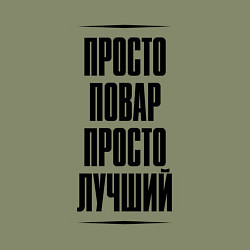 ПРОСТО
ПОВАР
ПРОСТО
ЛУЧШИЙ